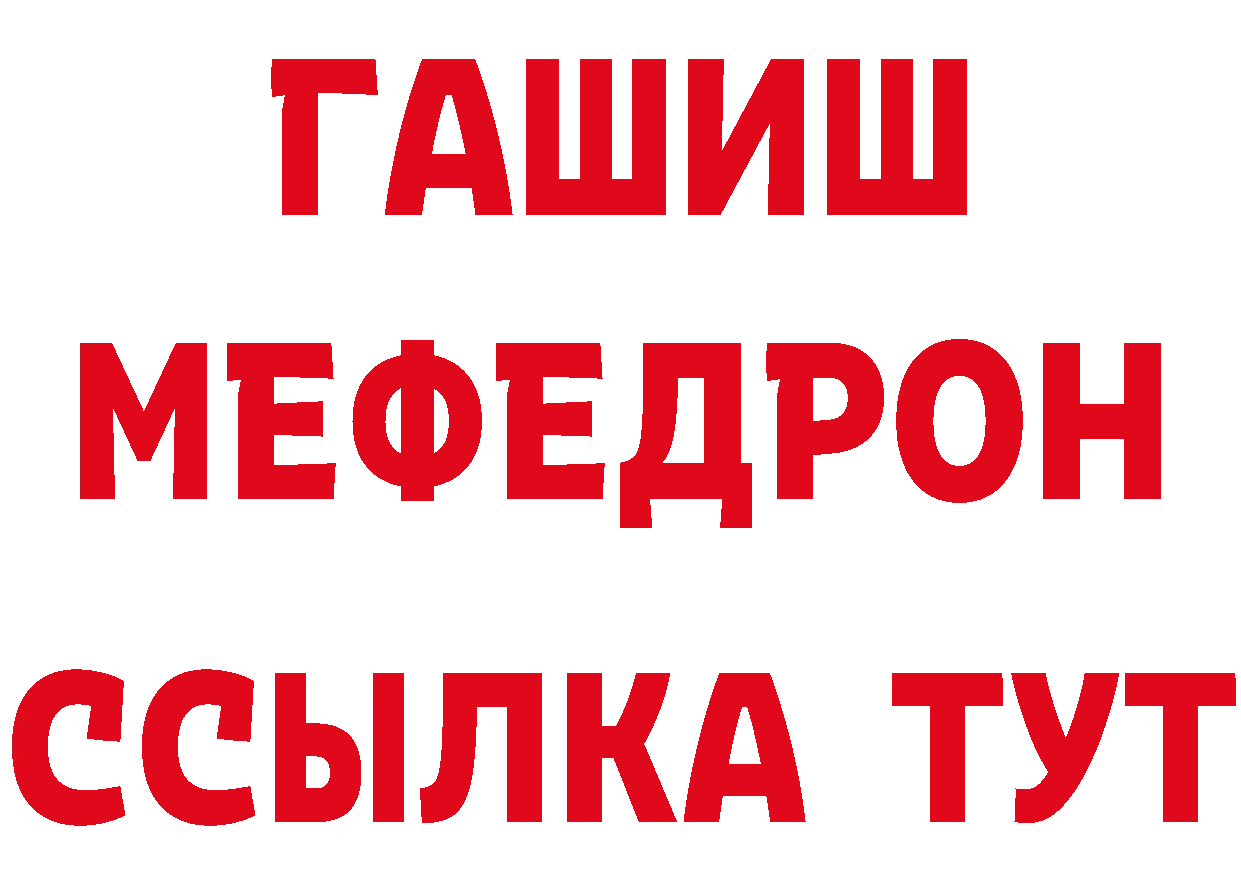 ГАШИШ
МЕФЕДРОН
ССЫЛКА ТУТ